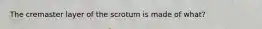 The cremaster layer of the scrotum is made of what?